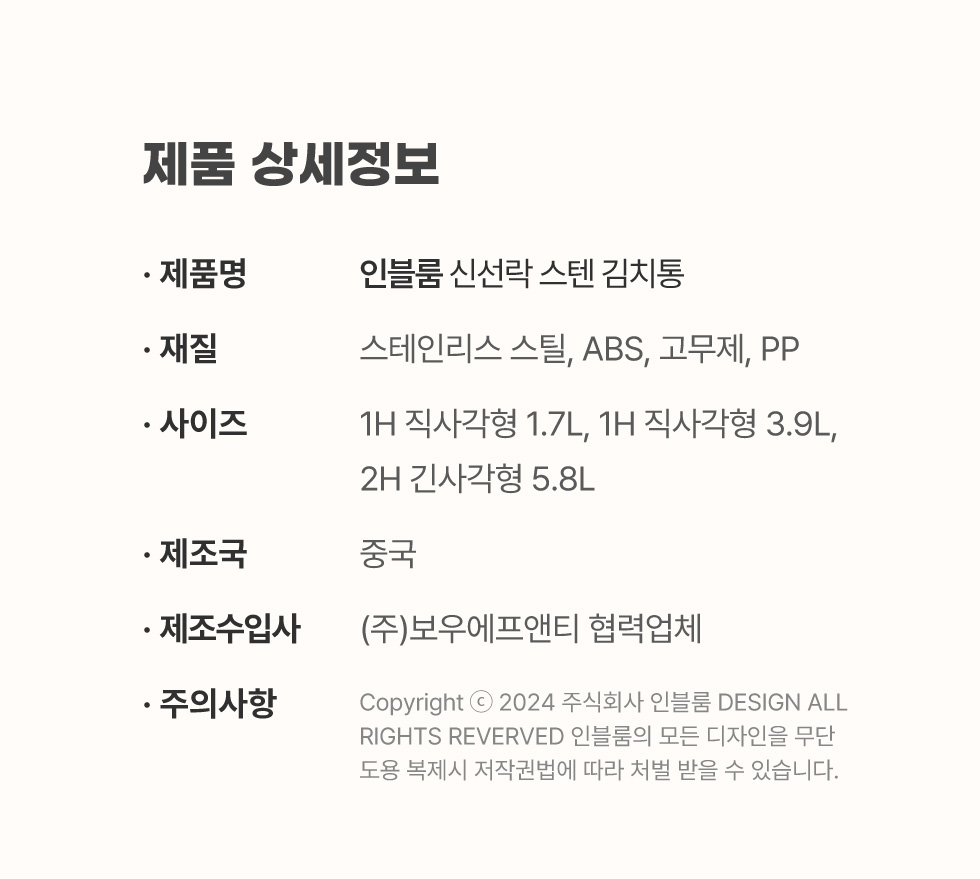 제품 상세정보

· 제품명 인블룸 신선락 스텐 김치통

· 재질 스테인리스 스틸, ABS, 고무제, PP

· 사이즈 1H 직사각형 1.7L, 1H 직사각형 3.9L, 2H 긴사각형 5.8L

· 제조국 중국

· 제조수입사 (주)보우에프앤티 협력업체

· 주의사항 Copyright ⓒ 2024 주식회사 인블룸 DESIGN ALL RIGHTS REVERVED 인블룸의 모든 디자인을 무단 도용 복제시 저작권법에 따라 처벌 받을 수 있습니다.